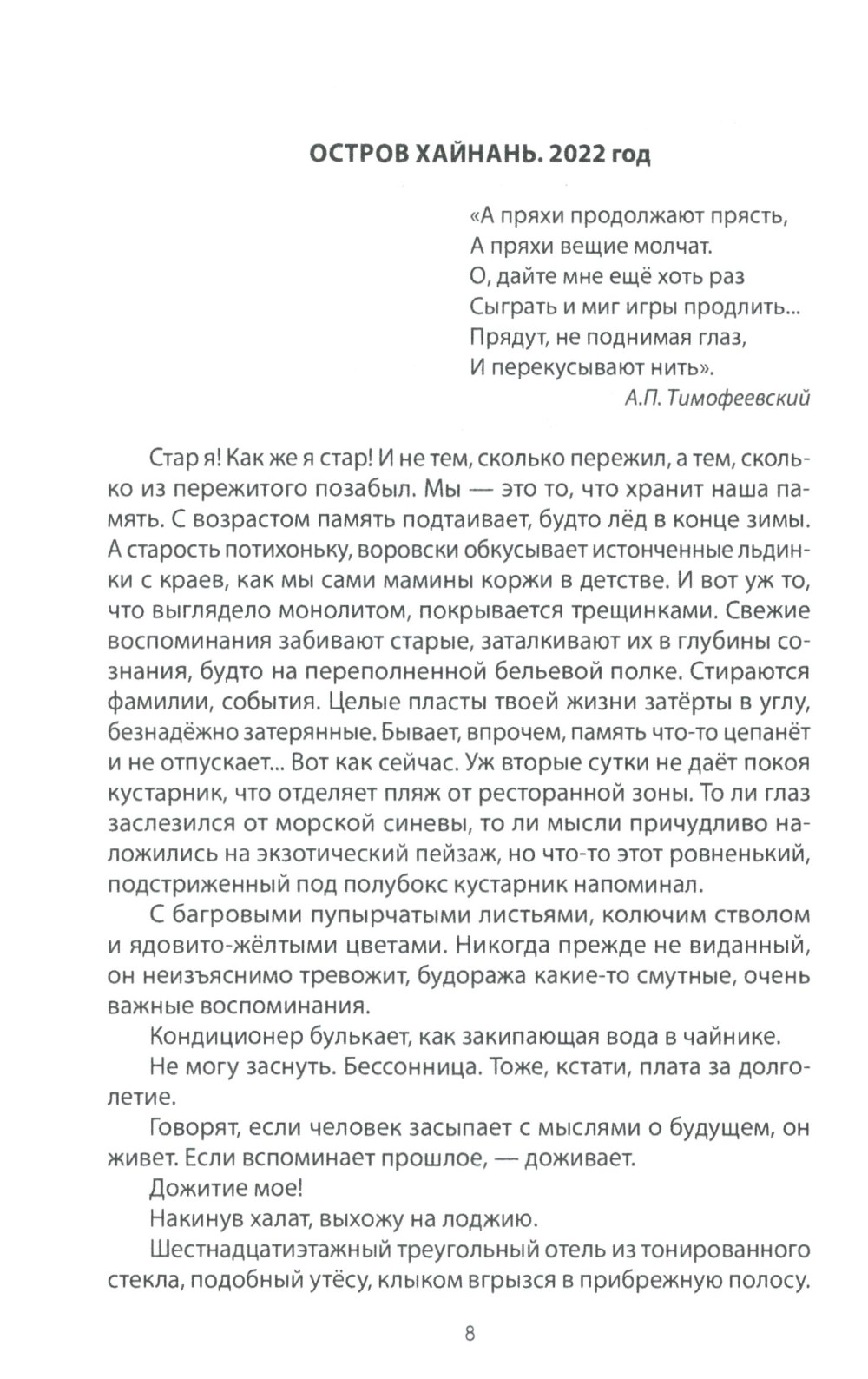 ОСТРОВ ХАЙНАНЬ. 2022 год

«А пряхи продолжают прясть,
А пряхи вещие молчат.
О, дайте мне ещё хоть раз
Сыграть и миг игры продлить...
Прядут, не поднимая глаз,
И перекусывают нить».
А.П. Тимофеевский

Стар я! Как же я стар! И не тем, сколько пережил, а тем, сколько из пережитого позабыл. Мы — это то, что хранит наша память. С возрастом память подтаивает, будто лёд в конце зимы. А старость потихоньку, воровски обкусывает истонченные льдинки с краев, как мы сами мамины коржи в детстве. И вот уж то, что выглядело монолитом, покрывается трещинками. Свежие воспоминания забивают старые, заталкивают их в глубины сознания, будто на переполненной бельевой полке. Стираются фамилии, события. Целые пласты твоей жизни затёрты в углу, безнадёжно затерянные. Бывает, впрочем, память что-то цепанёт и не отпускает... Вот как сейчас. Уж вторые сутки не даёт покоя кустарник, что отделяет пляж от ресторанной зоны. То ли глаз заслезился от морской синевы, то ли мысли причудливо наложились на экзотический пейзаж, но что-то этот ровненький, подстриженный под полубокс кустарник напоминал.

С багровыми пупырчатыми листьями, колючим стволом и ядовито-жёлтыми цветами. Никогда прежде не виданный, он неизъяснимо тревожит, будоража какие-то смутные, очень важные воспоминания.

Кондиционер булькает, как закипающая вода в чайнике.

Не могу заснуть. Бессонница. Тоже, кстати, плата за долголетие.

Говорят, если человек засыпает с мыслями о будущем, он живет. Если вспоминает прошлое, — доживает.

Дожитие мое!

Накинув халат, выхожу на лоджию.

Шестнадцатиэтажный треугольный отель из тонированного стекла, подобный утёсу, клыком вгрызся в прибрежную полосу.

8